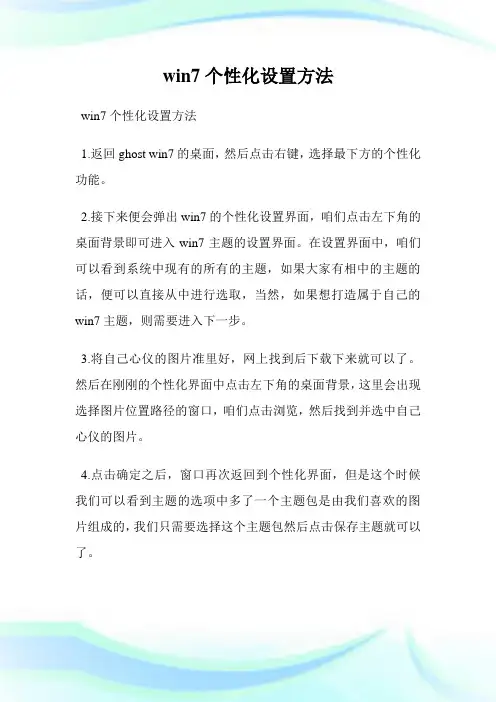 win7 个性化设置方法

win7 个性化设置方法

1.返回 ghost win7 的桌面，然后点击右键，选择最下方的个性化功能。

2.接下来便会弹出 win7 的个性化设置界面，咱们点击左下角的桌面背景即可进入 win7 主题的设置界面。在设置界面中，咱们可以看到系统中现有的所有的主题，如果大家有相中的主题的话，便可以直接从中进行选取，当然，如果想打造属于自己的 win7 主题，则需要进入下一步。

3.将自己心仪的图片准里好，网上找到后下载下来就可以了。然后在刚刚的个性化界面中点击左下角的桌面背景，这里会出现选择图片位置路径的窗口，咱们点击浏览，然后找到并选中自己心仪的图片。

4.点击确定之后，窗口再次返回到个性化界面，但是这个时候我们可以看到主题的选项中多了一个主题包是由我们喜欢的图片组成的，我们只需要选择这个主题包然后点击保存主题就可以了。